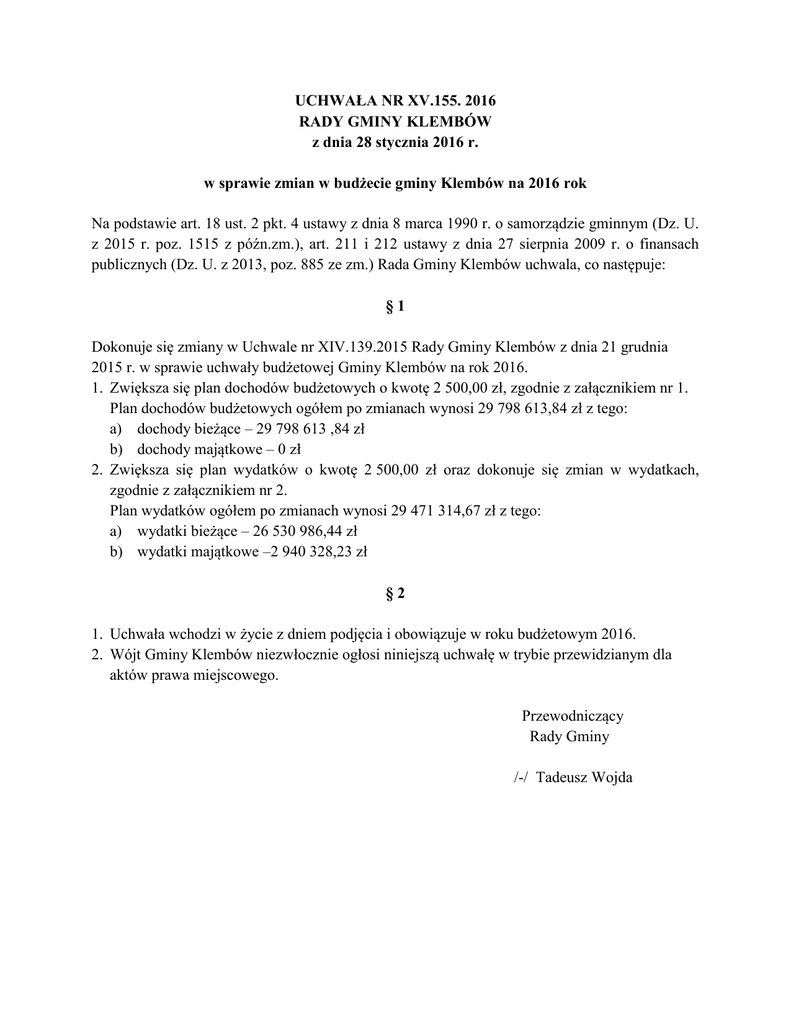 UCHWAŁA NR XV.155. 2016
RADY GMINY KLEMBÓW
z dnia 28 stycznia 2016 r.

w sprawie zmian w budżecie gminy Klembów na 2016 rok

Na podstawie art. 18 ust. 2 pkt. 4 ustawy z dnia 8 marca 1990 r. o samorządzie gminnym (Dz. U. z 2015 r. poz. 1515 z późn.zm.), art. 211 i 212 ustawy z dnia 27 sierpnia 2009 r. o finansach publicznych (Dz. U. z 2013, poz. 885 ze zm.) Rada Gminy Klembów uchwala, co następuje:

§ 1

Dokonuje się zmiany w Uchwale nr XIV.139.2015 Rady Gminy Klembów z dnia 21 grudnia 2015 r. w sprawie uchwały budżetowej Gminy Klembów na rok 2016.
1. Zwiększa się plan dochodów budżetowych o kwotę 2 500,00 zł, zgodnie z załącznikiem nr 1. Plan dochodów budżetowych ogółem po zmianach wynosi 29 798 613,84 zł z tego:
a) dochody bieżące – 29 798 613 ,84 zł
b) dochody majątkowe – 0 zł
2. Zwiększa się plan wydatków o kwotę 2 500,00 zł oraz dokonuje się zmian w wydatkach, zgodnie z załącznikiem nr 2.
Plan wydatków ogółem po zmianach wynosi 29 471 314,67 zł z tego:
a) wydatki bieżące – 26 530 986,44 zł
b) wydatki majątkowe –2 940 328,23 zł

§ 2

1. Uchwała wchodzi w życie z dniem podjęcia i obowiązuje w roku budżetowym 2016.
2. Wójt Gminy Klembów niezwłocznie ogłosi niniejszą uchwałę w trybie przewidzianym dla aktów prawa miejscowego.

Przewodniczący
Rady Gminy

/-/ Tadeusz Wojda